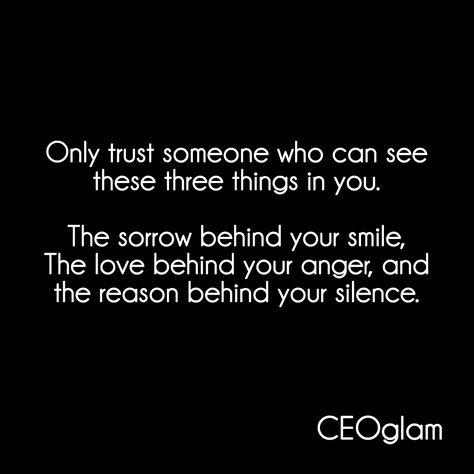 Only trust someone who can see these three things in you.

The sorrow behind your smile,
The love behind your anger, and
the reason behind your silence.

CEOglam